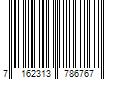 7 162313 786767